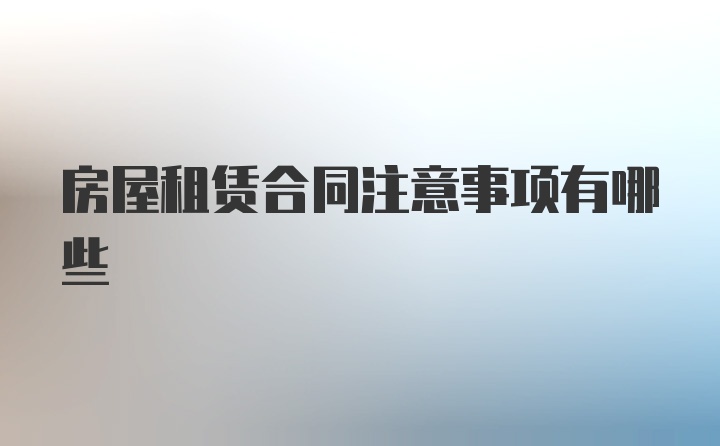 房屋租赁合同注意事项有哪些